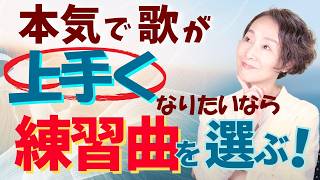 本気で歌が
上手く
なりたいなら
練習曲を選ぶ！